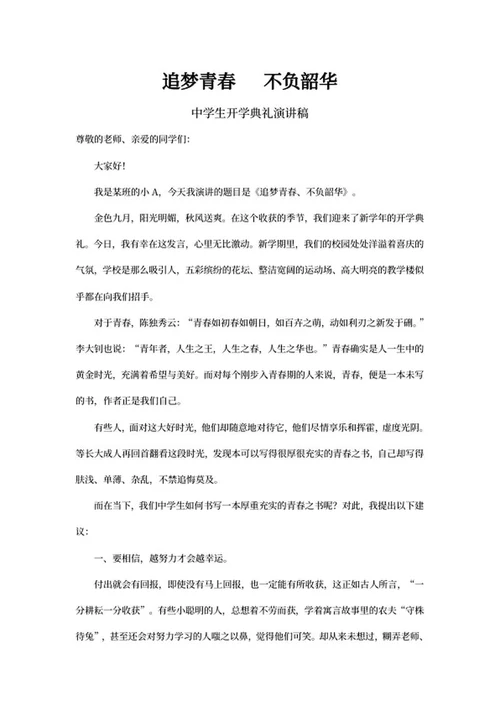 追梦青春　不负韶华

中学生开学典礼演讲稿

尊敬的老师、亲爱的同学们:

大家好!

我是某班的小 A，今天我演讲的题目是《追梦青春、不负韶华》。

金色九月，阳光明媚，秋风送爽。在这个收获的季节，我们迎来了新学年的开学典礼。今日，我有幸在这发言，心里无比激动。新学期里，我们的校园处处洋溢着喜庆的气氛，学校是那么吸引人，五彩缤纷的花坛、整洁宽阔的运动场、高大明亮的教学楼似乎都在向我们招手。

对于青春，陈独秀云:“青春如初春如朝日，如百卉之萌，动如利刃之新发于硎。”李大钊也说:“青年者，人生之王，人生之春，人生之华也。”青春确实是人一生中的黄金时光，充满着希望与美好。而对每个刚步入青春期的人来说，青春，便是一本未写的书，作者正是我们自己。

有些人，面对这大好时光，他们却随意地对待它，他们尽情享乐和挥霍，虚度光阴。等长大成人再回首翻看这段时光，发现本可以写得很厚很充实的青春之书，自己却写得肤浅、单薄、杂乱，不禁追悔莫及。

而在当下，我们中学生如何书写一本厚重充实的青春之书呢?对此，我提出以下建议:

一、要相信，越努力才会越幸运。

付出就会有回报，即使没有马上回报，也一定能有所收获，这正如古人所言，“一分耕耘一分收获”。有些小聪明的人，总想着不劳而获，学着寓言故事里的农夫“守株待兔”，甚至还会对努力学习的人嗤之以鼻，觉得他们可笑。却从来未想过，糊弄老师、